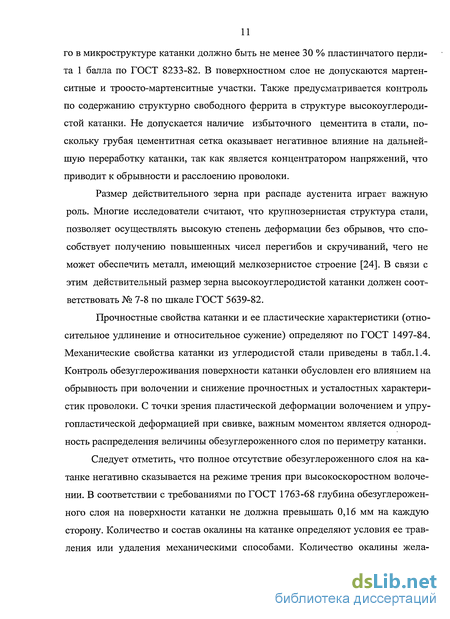 11

го в микроструктуре катанки должно быть не менее 30 % пластинчатого перлита 1 балла по ГОСТ 8233-82. В поверхностном слое не допускаются мартенситные и троосто-мартенситные участки. Также предусматривается контроль по содержанию структурно свободного феррита в структуре высокоуглеродистой катанки. Не допускается наличие избыточного цементита в стали, поскольку грубая цементитная сетка оказывает негативное влияние на дальнейшую переработку катанки, так как является концентратором напряжений, что приводит к обрывности и расслоению проволоки.

Размер действительного зерна при распаде аустенита играет важную роль. Многие исследователи считают, что крупнозернистая структура стали, позволяет осуществлять высокую степень деформации без обрывов, что способствует получению повышенных чисел перегибов и скручиваний, чего не может обеспечить металл, имеющий мелкозернистое строение [24]. В связи с этим действительный размер зерна высокоуглеродистой катанки должен соответствовать № 7-8 по шкале ГОСТ 5639-82.

Прочностные свойства катанки и ее пластические характеристики (относительное удлинение и относительное сужение) определяют по ГОСТ 1497-84. Механические свойства катанки из углеродистой стали приведены в табл.1.4. Контроль обезуглероживания поверхности катанки обусловлен его влиянием на обрывность при волочении и снижение прочностных и усталостных характеристик проволоки. С точки зрения пластической деформации волочением и упругопластической деформацией при свивке, важным моментом является однородность распределения величины обезуглероженного слоя по периметру катанки.

Следует отметить, что полное отсутствие обезуглероженного слоя на катанке негативно сказывается на режиме трения при высокоскоростном волочении. В соответствии с требованиями по ГОСТ 1763-68 глубина обезуглероженного слоя на поверхности катанки не должна превышать 0,16 мм на каждую сторону. Количество и состав окалины на катанке определяют условия ее травления или удаления механическими способами. Количество окалины жела-

dsLib.net
библиотека диссертаций